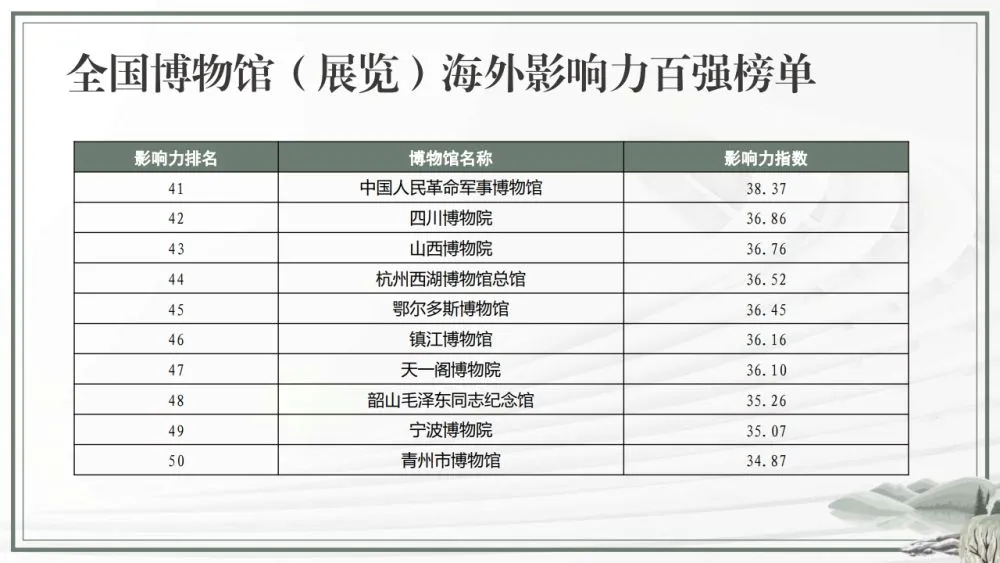 全国博物馆（展览）海外影响力百强榜单

| 影响力排名 | 博物馆名称 | 影响力指数 |
|---|---|---|
| 41 | 中国人民革命军事博物馆 | 38.37 |
| 42 | 四川博物院 | 36.86 |
| 43 | 山西博物院 | 36.76 |
| 44 | 杭州西湖博物馆总馆 | 36.52 |
| 45 | 鄂尔多斯博物馆 | 36.45 |
| 46 | 镇江博物馆 | 36.16 |
| 47 | 天一阁博物院 | 36.10 |
| 48 | 韶山毛泽东同志纪念馆 | 35.26 |
| 49 | 宁波博物院 | 35.07 |
| 50 | 青州市博物馆 | 34.87 |